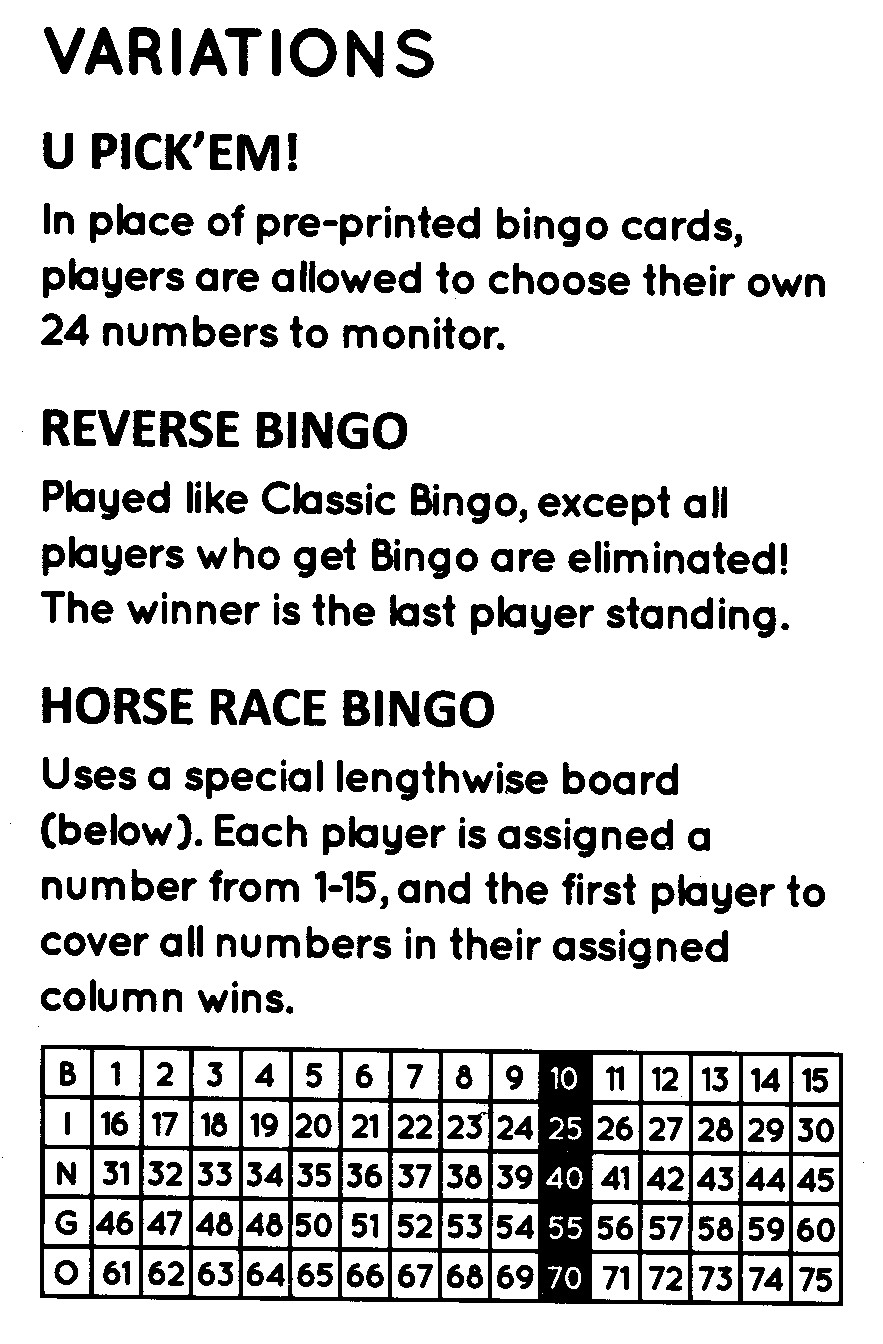 VARIATIONS

U PICK'EM!

In place of pre-printed bingo cards, players are allowed to choose their own 24 numbers to monitor.

REVERSE BINGO

Played like Classic Bingo, except all players who get Bingo are eliminated! The winner is the last player standing.

HORSE RACE BINGO

Uses a special lengthwise board (below). Each player is assigned a number from 1-15, and the first player to cover all numbers in their assigned column wins.

| B | 1 | 2 | 3 | 4 | 5 | 6 | 7 | 8 | 9 | 10 | 11 | 12 | 13 | 14 | 15 |
|---|---|---|---|---|---|---|---|---|---|---|---|---|---|---|---|
| I | 16 | 17 | 18 | 19 | 20 | 21 | 22 | 23 | 24 | 25 | 26 | 27 | 28 | 29 | 30 |
| N | 31 | 32 | 33 | 34 | 35 | 36 | 37 | 38 | 39 | 40 | 41 | 42 | 43 | 44 | 45 |
| G | 46 | 47 | 48 | 48 | 50 | 51 | 52 | 53 | 54 | 55 | 56 | 57 | 58 | 59 | 60 |
| O | 61 | 62 | 63 | 64 | 65 | 66 | 67 | 68 | 69 | 70 | 71 | 72 | 73 | 74 | 75 |